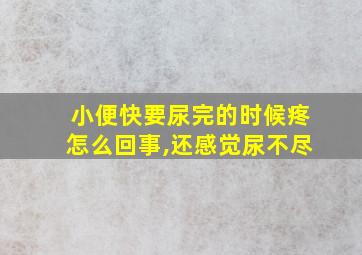 小便快要尿完的时候疼怎么回事,还感觉尿不尽